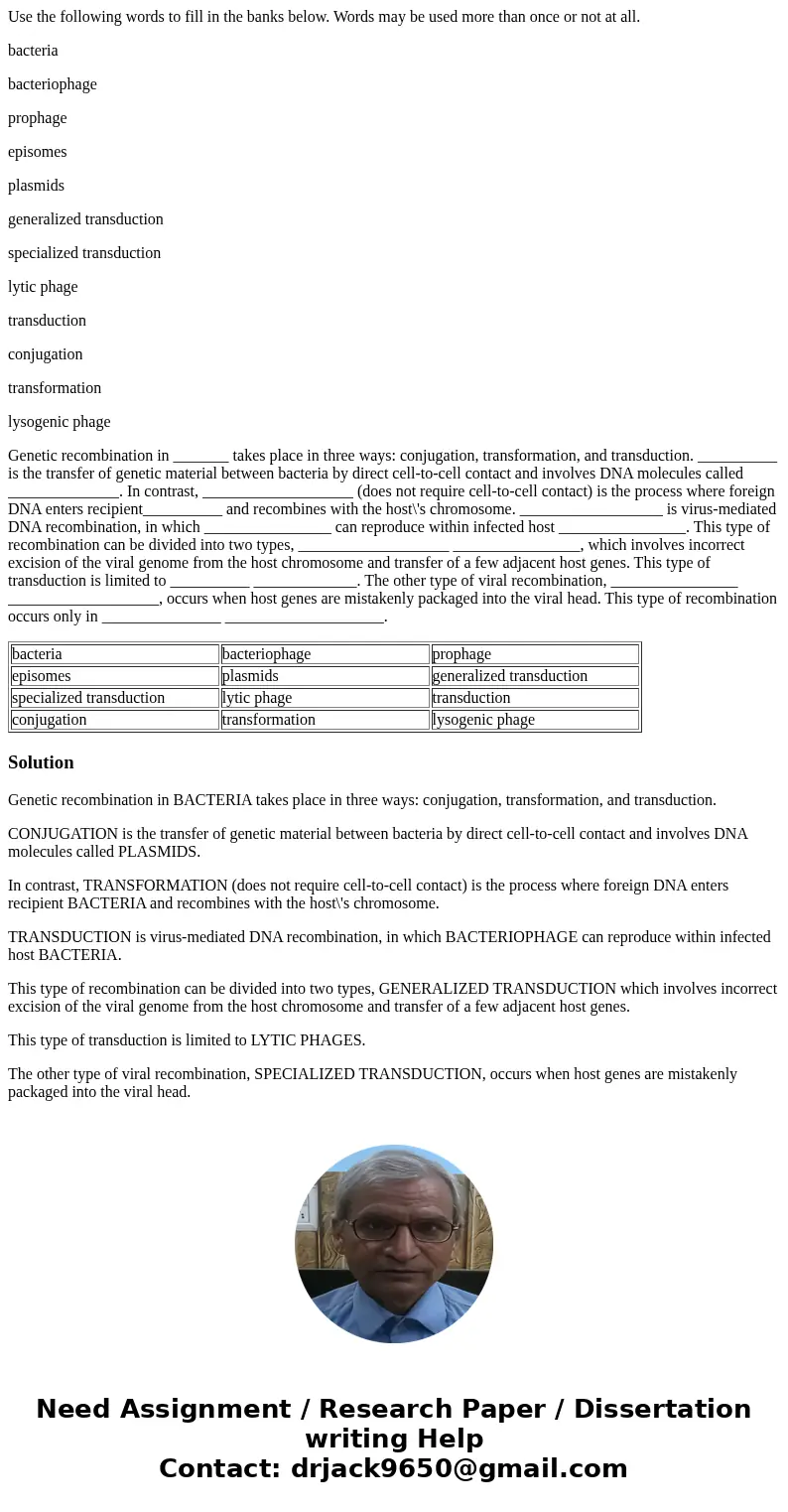 Use the following words to fill in the banks below. Words may be used more than once or not at all.

bacteria

bacteriophage

prophage

episomes

plasmids

generalized transduction

specialized transduction

lytic phage

transduction

conjugation

transformation

lysogenic phage

Genetic recombination in _______ takes place in three ways: conjugation, transformation, and transduction. __________ is the transfer of genetic material between bacteria by direct cell-to-cell contact and involves DNA molecules called ______________. In contrast, ___________________ (does not require cell-to-cell contact) is the process where foreign DNA enters recipient__________ and recombines with the host\'s chromosome. __________________ is virus-mediated DNA recombination, in which ________________ can reproduce within infected host ________________. This type of recombination can be divided into two types, ___________________ ________________, which involves incorrect excision of the viral genome from the host chromosome and transfer of a few adjacent host genes. This type of transduction is limited to __________ _____________. The other type of viral recombination, ________________ ___________________, occurs when host genes are mistakenly packaged into the viral head. This type of recombination occurs only in _______________ ____________________.

| bacteria | bacteriophage | prophage |
|---|---|---|
| episomes | plasmids | generalized transduction |
| specialized transduction | lytic phage | transduction |
| conjugation | transformation | lysogenic phage |

Solution

Genetic recombination in BACTERIA takes place in three ways: conjugation, transformation, and transduction.

CONJUGATION is the transfer of genetic material between bacteria by direct cell-to-cell contact and involves DNA molecules called PLASMIDS.

In contrast, TRANSFORMATION (does not require cell-to-cell contact) is the process where foreign DNA enters recipient BACTERIA and recombines with the host\'s chromosome.

TRANSDUCTION is virus-mediated DNA recombination, in which BACTERIOPHAGE can reproduce within infected host BACTERIA.

This type of recombination can be divided into two types, GENERALIZED TRANSDUCTION which involves incorrect excision of the viral genome from the host chromosome and transfer of a few adjacent host genes.

This type of transduction is limited to LYTIC PHAGES.

The other type of viral recombination, SPECIALIZED TRANSDUCTION, occurs when host genes are mistakenly packaged into the viral head.

Need Assignment / Research Paper / Dissertation writing Help
Contact: drjack9650@gmail.com